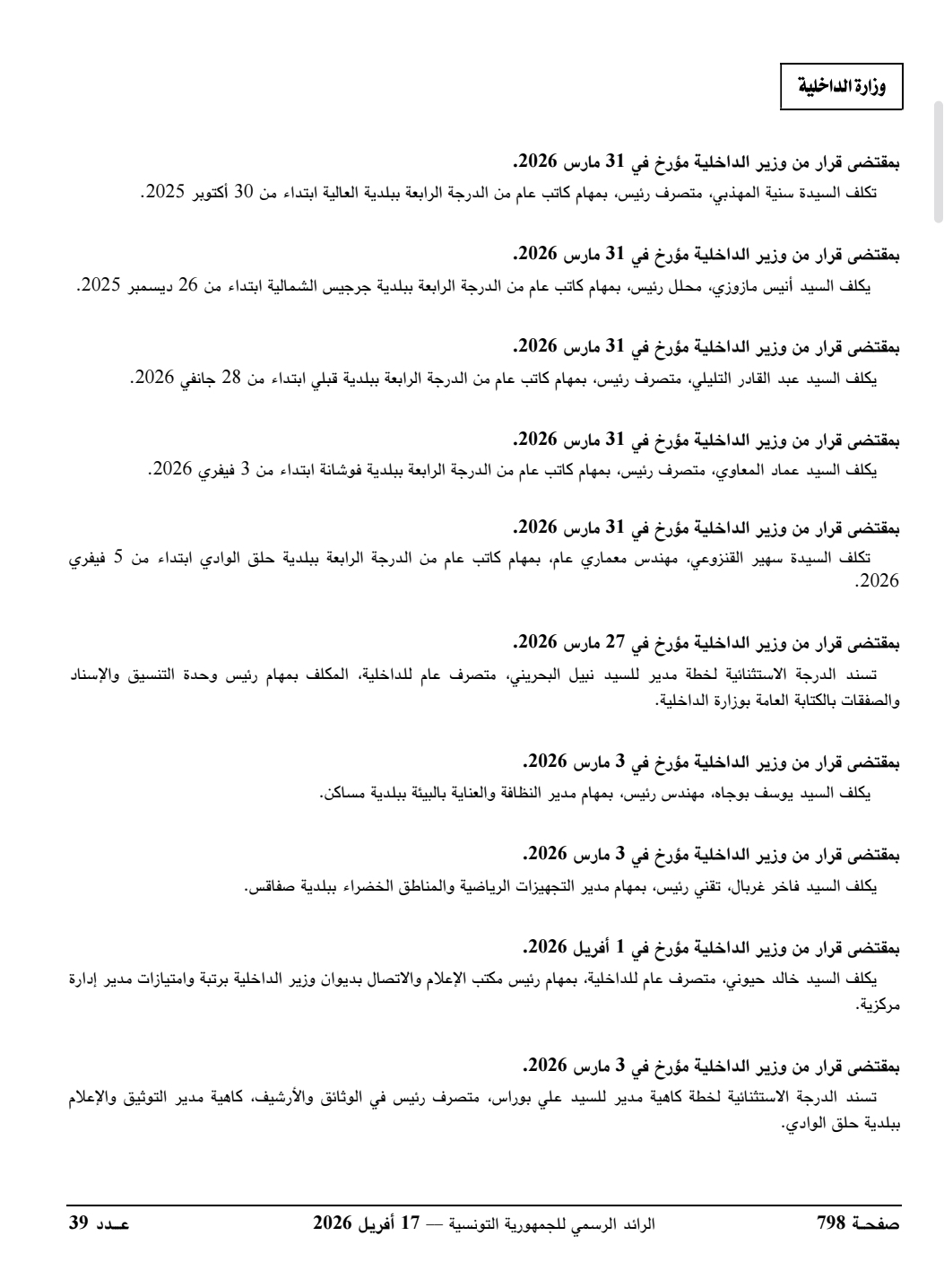 وزارة الداخلية

بمقتضى قرار من وزير الداخلية مؤرخ في 31 مارس 2026.
تكلف السيدة سنية المهذبي، متصرف رئيس، بمهام كاتب عام من الدرجة الرابعة ببلدية العالية ابتداء من 30 أكتوبر 2025.

بمقتضى قرار من وزير الداخلية مؤرخ في 31 مارس 2026.
يكلف السيد أنيس مازوزي، محلل رئيس، بمهام كاتب عام من الدرجة الرابعة ببلدية جرجيس الشمالية ابتداء من 26 ديسمبر 2025.

بمقتضى قرار من وزير الداخلية مؤرخ في 31 مارس 2026.
يكلف السيد عبد القادر التليلي، متصرف رئيس، بمهام كاتب عام من الدرجة الرابعة ببلدية قبلي ابتداء من 28 جانفي 2026.

بمقتضى قرار من وزير الداخلية مؤرخ في 31 مارس 2026.
يكلف السيد عماد المعاوي، متصرف رئيس، بمهام كاتب عام من الدرجة الرابعة ببلدية فوشانة ابتداء من 3 فيفري 2026.

بمقتضى قرار من وزير الداخلية مؤرخ في 31 مارس 2026.
تكلف السيدة سهير القنزوعي، مهندس معماري عام، بمهام كاتب عام من الدرجة الرابعة ببلدية حلق الوادي ابتداء من 5 فيفري 2026.

بمقتضى قرار من وزير الداخلية مؤرخ في 27 مارس 2026.
تسند الدرجة الاستثنائية لخطة مدير للسيد نبيل البحريني، متصرف عام للداخلية، المكلف بمهام رئيس وحدة التنسيق والإسناد والصفقات بالكتابة العامة بوزارة الداخلية.

بمقتضى قرار من وزير الداخلية مؤرخ في 3 مارس 2026.
يكلف السيد يوسف بوجاه، مهندس رئيس، بمهام مدير النظافة والعناية بالبيئة ببلدية مساكن.

بمقتضى قرار من وزير الداخلية مؤرخ في 3 مارس 2026.
يكلف السيد فاخر غربال، تقني رئيس، بمهام مدير التجهيزات الرياضية والمناطق الخضراء ببلدية صفاقس.

بمقتضى قرار من وزير الداخلية مؤرخ في 1 أفريل 2026.
يكلف السيد خالد حيوني، متصرف عام للداخلية، بمهام رئيس مكتب الإعلام والاتصال بديوان وزير الداخلية برتبة وامتيازات مدير إدارة مركزية.

بمقتضى قرار من وزير الداخلية مؤرخ في 3 مارس 2026.
تسند الدرجة الاستثنائية لخطة كاهية مدير للسيد علي بوراس، متصرف رئيس في الوثائق والأرشيف، كاهية مدير التوثيق والإعلام ببلدية حلق الوادي.

صفحـة 798 الرائد الرسمي للجمهورية التونسية — 17 أفريل 2026 عـدد 39